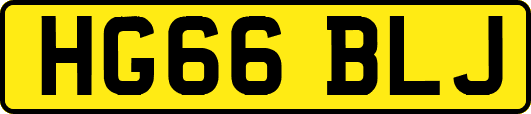 HG66 BLJ